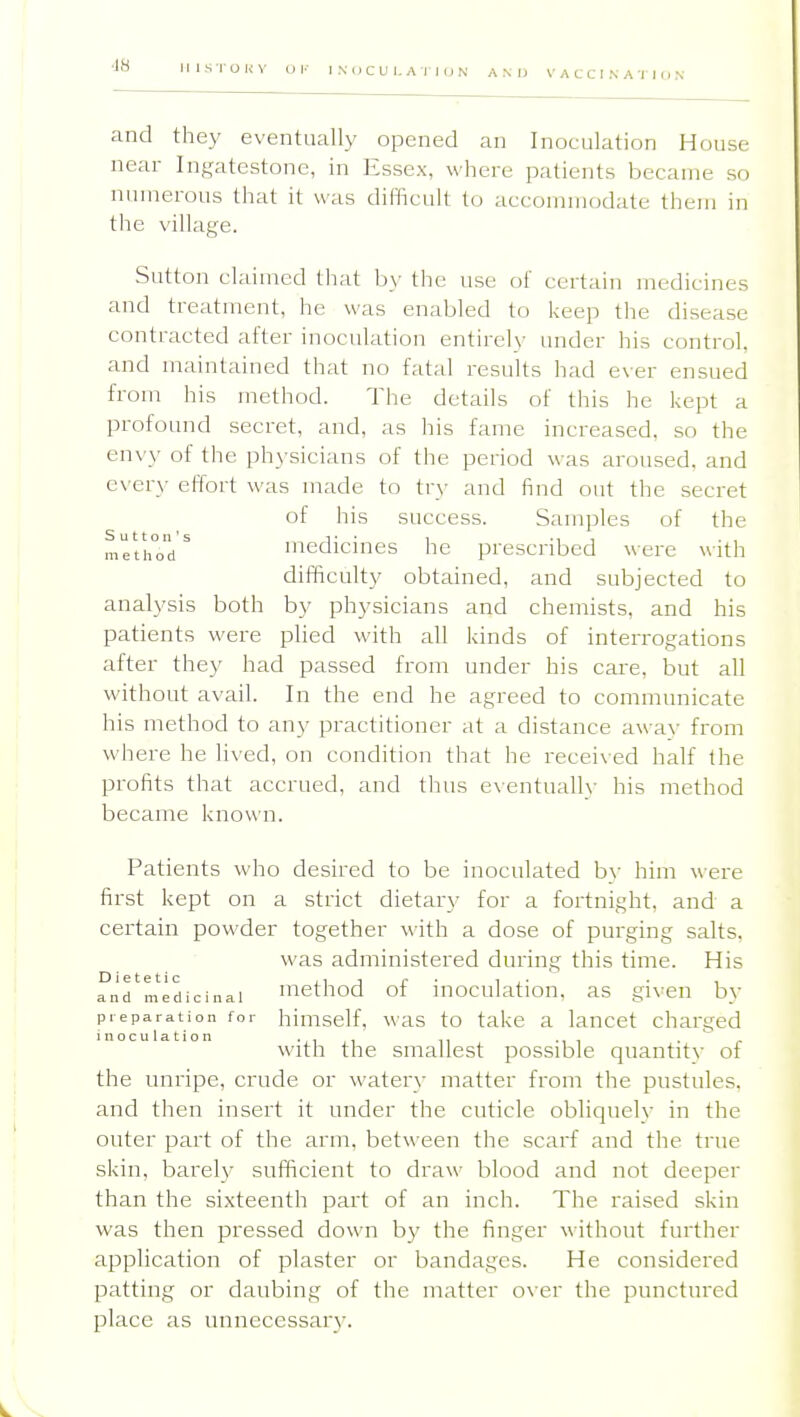 48 HISTORY OF INOCULATION AND VACCINATION

and they eventually opened an Inoculation House near Ingatestone, in Essex, where patients became so numerous that it was difficult to accommodate them in the village.

Sutton claimed that by the use of certain medicines and treatment, he was enabled to keep the disease contracted after inoculation entirely under his control, and maintained that no fatal results had ever ensued from his method. The details of this he kept a profound secret, and, as his fame increased, so the envy of the physicians of the period was aroused, and every effort was made to try and find out the secret of his success. Samples of the medicines he prescribed were with difficulty obtained, and subjected to analysis both by physicians and chemists, and his patients were plied with all kinds of interrogations after they had passed from under his care, but all without avail. In the end he agreed to communicate his method to any practitioner at a distance away from where he lived, on condition that he received half the profits that accrued, and thus eventually his method became known.

Sutton's method

Patients who desired to be inoculated by him were first kept on a strict dietary for a fortnight, and a certain powder together with a dose of purging salts, was administered during this time. His method of inoculation, as given by himself, was to take a lancet charged with the smallest possible quantity of the unripe, crude or watery matter from the pustules, and then insert it under the cuticle obliquely in the outer part of the arm, between the scarf and the true skin, barely sufficient to draw blood and not deeper than the sixteenth part of an inch. The raised skin was then pressed down by the finger without further application of plaster or bandages. He considered patting or daubing of the matter over the punctured place as unnecessary.

Dietetic and medicinal preparation for inoculation